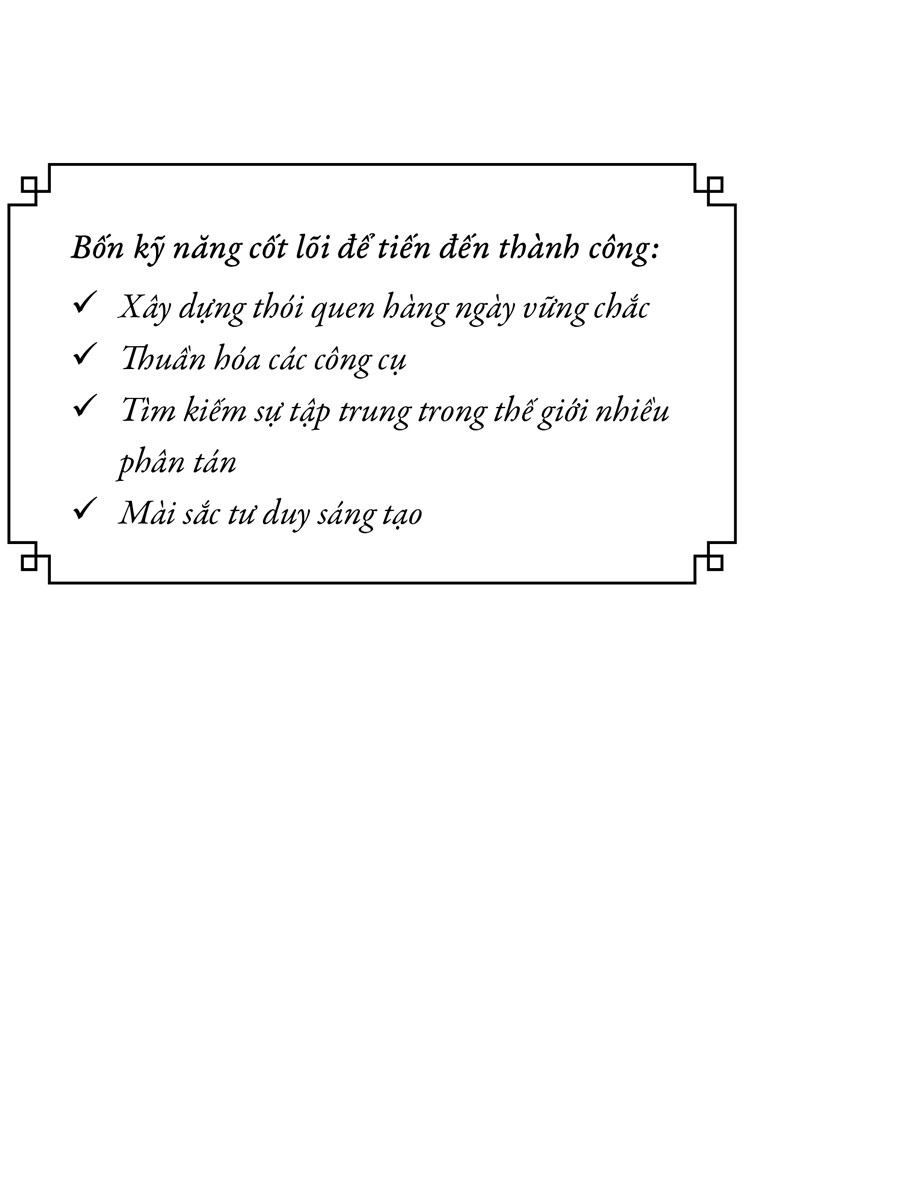 Bốn kỹ năng cốt lõi để tiến đến thành công:

✓ Xây dựng thói quen hàng ngày vững chắc
✓ Thuần hóa các công cụ
✓ Tìm kiếm sự tập trung trong thế giới nhiều phân tán
✓ Mài sắc tư duy sáng tạo